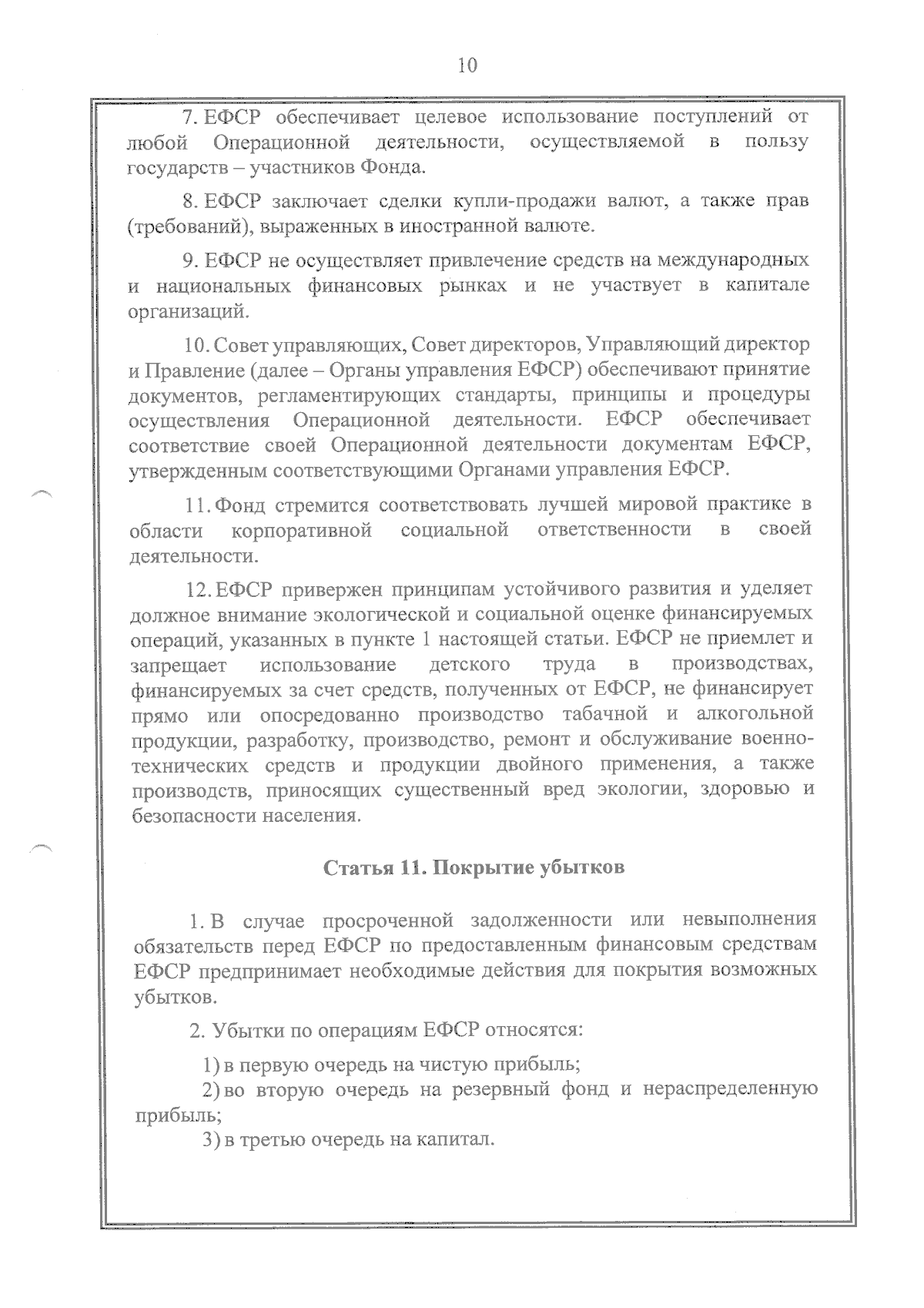 10

7. ЕФСР обеспечивает целевое использование поступлений от любой Операционной деятельности, осуществляемой в пользу государств – участников Фонда.

8. ЕФСР заключает сделки купли-продажи валют, а также прав (требований), выраженных в иностранной валюте.

9. ЕФСР не осуществляет привлечение средств на международных и национальных финансовых рынках и не участвует в капитале организаций.

10. Совет управляющих, Совет директоров, Управляющий директор и Правление (далее – Органы управления ЕФСР) обеспечивают принятие документов, регламентирующих стандарты, принципы и процедуры осуществления Операционной деятельности. ЕФСР обеспечивает соответствие своей Операционной деятельности документам ЕФСР, утвержденным соответствующими Органами управления ЕФСР.

11. Фонд стремится соответствовать лучшей мировой практике в области корпоративной социальной ответственности в своей деятельности.

12. ЕФСР привержен принципам устойчивого развития и уделяет должное внимание экологической и социальной оценке финансируемых операций, указанных в пункте 1 настоящей статьи. ЕФСР не приемлет и запрещает использование детского труда в производствах, финансируемых за счет средств, полученных от ЕФСР, не финансирует прямо или опосредованно производство табачной и алкогольной продукции, разработку, производство, ремонт и обслуживание военно-технических средств и продукции двойного применения, а также производств, приносящих существенный вред экологии, здоровью и безопасности населения.

Статья 11. Покрытие убытков

1. В случае просроченной задолженности или невыполнения обязательств перед ЕФСР по предоставленным финансовым средствам ЕФСР предпринимает необходимые действия для покрытия возможных убытков.

2. Убытки по операциям ЕФСР относятся:

1) в первую очередь на чистую прибыль;
2) во вторую очередь на резервный фонд и нераспределенную прибыль;
3) в третью очередь на капитал.